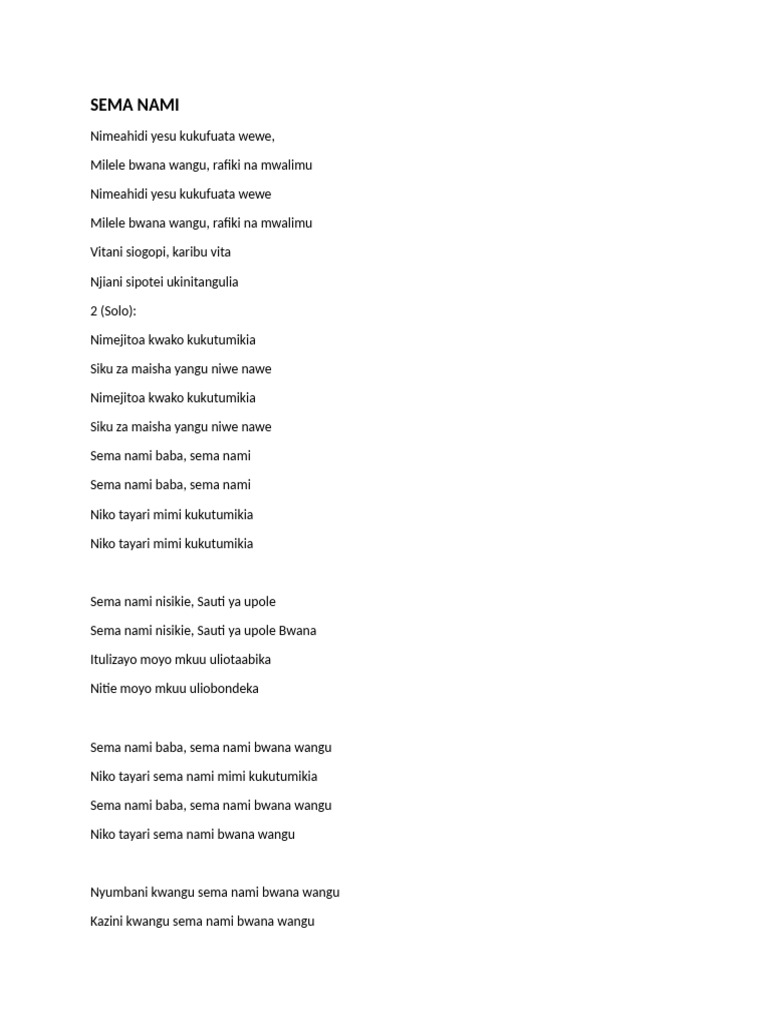 SEMA NAMI

Nimeahidi yesu kukufuata wewe,

Milele bwana wangu, rafiki na mwalimu

Nimeahidi yesu kukufuata wewe

Milele bwana wangu, rafiki na mwalimu

Vitani siogopi, karibu vita

Njiani sipotei ukinitangulia

2 (Solo):

Nimejitoa kwako kukutumikia

Siku za maisha yangu niwe nawe

Nimejitoa kwako kukutumikia

Siku za maisha yangu niwe nawe

Sema nami baba, sema nami

Sema nami baba, sema nami

Niko tayari mimi kukutumikia

Niko tayari mimi kukutumikia

Sema nami nisikie, Sauti ya upole

Sema nami nisikie, Sauti ya upole Bwana

Itulizayo moyo mkuu uliotaabika

Nitie moyo mkuu uliobondeka

Sema nami baba, sema nami bwana wangu

Niko tayari sema nami mimi kukutumikia

Sema nami baba, sema nami bwana wangu

Niko tayari sema nami bwana wangu

Nyumbani kwangu sema nami bwana wangu

Kazini kwangu sema nami bwana wangu